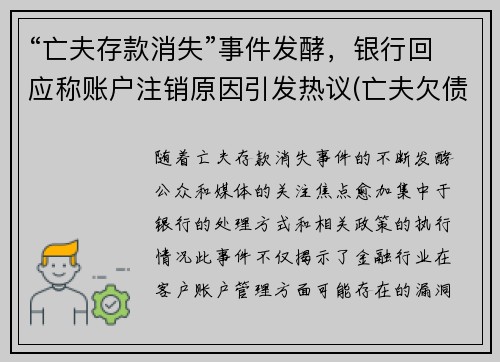 “亡夫存款消失”事件发酵，银行回应称账户注销原因引发热议(亡夫欠债

随着亡夫存款消失事件的不断发酵公众和媒体的关注焦点愈加集中于银行的处理方式和相关政策的执行情况此事件不仅揭示了金融行业在客户账户管理方面可能存在的漏洞